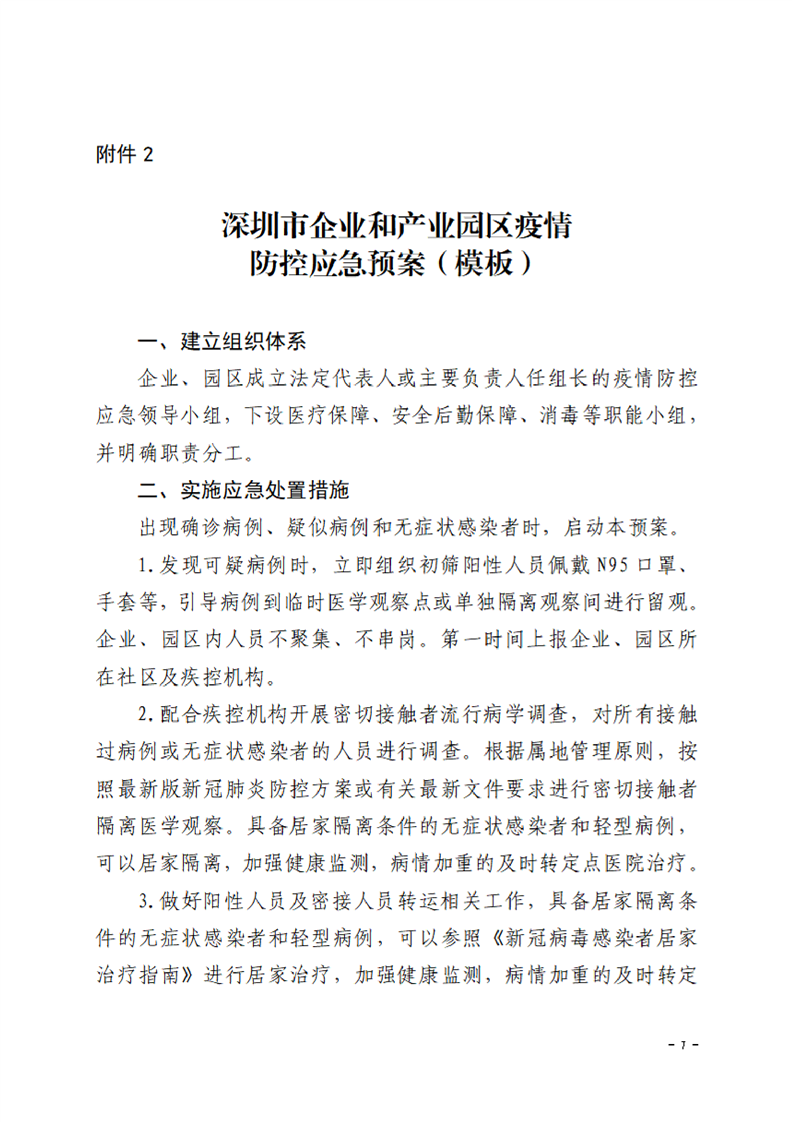 附件 2

深圳市企业和产业园区疫情防控应急预案（模板）

一、建立组织体系

企业、园区成立法定代表人或主要负责人任组长的疫情防控应急领导小组，下设医疗保障、安全后勤保障、消毒等职能小组，并明确职责分工。

二、实施应急处置措施

出现确诊病例、疑似病例和无症状感染者时，启动本预案。

1.发现可疑病例时，立即组织初筛阳性人员佩戴 N95 口罩、手套等，引导病例到临时医学观察点或单独隔离观察间进行留观。企业、园区内人员不聚集、不串岗。第一时间上报企业、园区所在社区及疾控机构。

2.配合疾控机构开展密切接触者流行病学调查，对所有接触过病例或无症状感染者的人员进行调查。根据属地管理原则，按照最新版新冠肺炎防控方案或有关最新文件要求进行密切接触者隔离医学观察。具备居家隔离条件的无症状感染者和轻型病例，可以居家隔离，加强健康监测，病情加重的及时转定点医院治疗。

3.做好阳性人员及密接人员转运相关工作，具备居家隔离条件的无症状感染者和轻型病例，可以参照《新冠病毒感染者居家治疗指南》进行居家治疗，加强健康监测，病情加重的及时转定

- 7 -